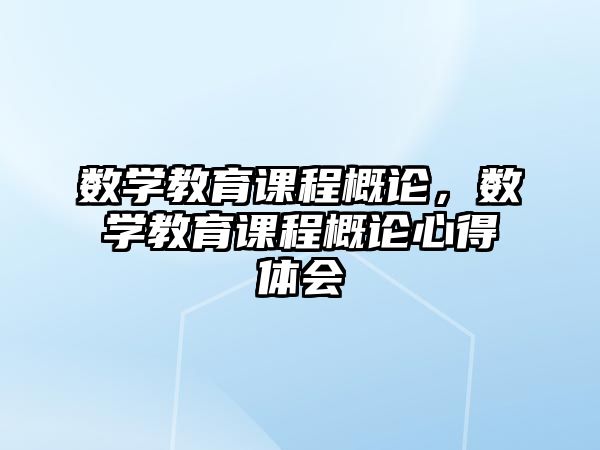 数学教育课程概论，数学教育课程概论心得体会